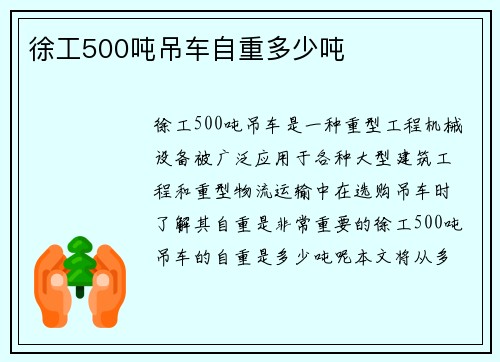 徐工500吨吊车自重多少吨

徐工500吨吊车是一种重型工程机械设备被广泛应用于各种大型建筑工程和重型物流运输中在选购吊车时了解其自重是非常重要的徐工500吨吊车的自重是多少吨呢本文将从多